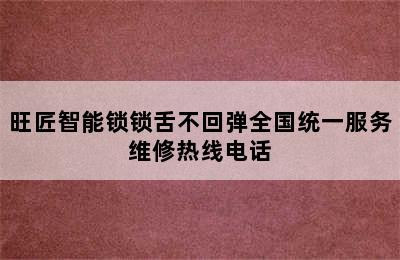 旺匠智能锁锁舌不回弹全国统一服务维修热线电话